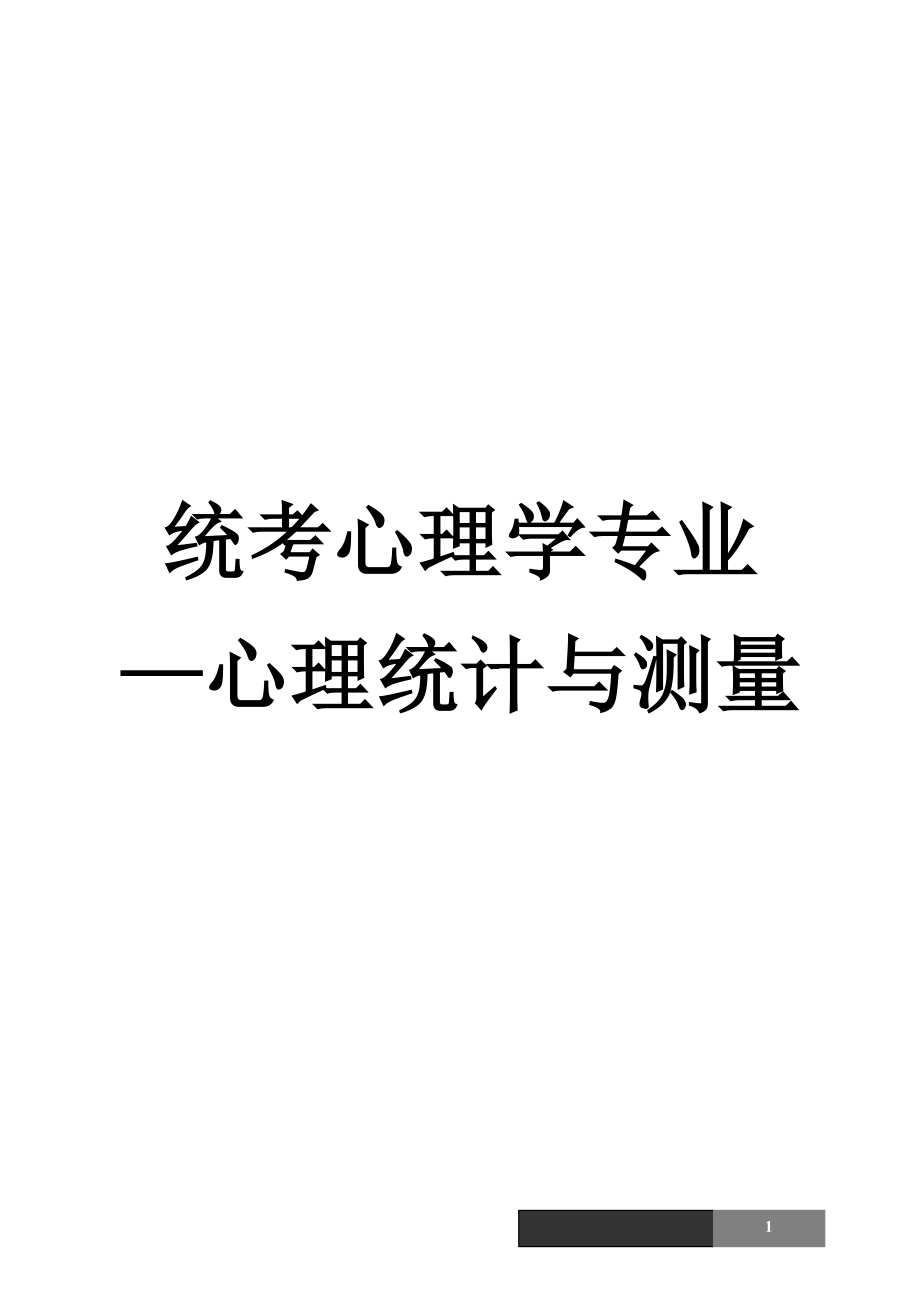 统考心理学专业
—心理统计与测量

1